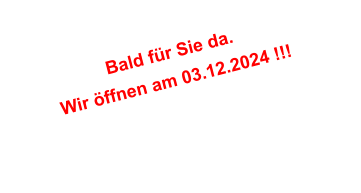 Bald für Sie da.
Wir öffnen am 03.12.2024 !!!